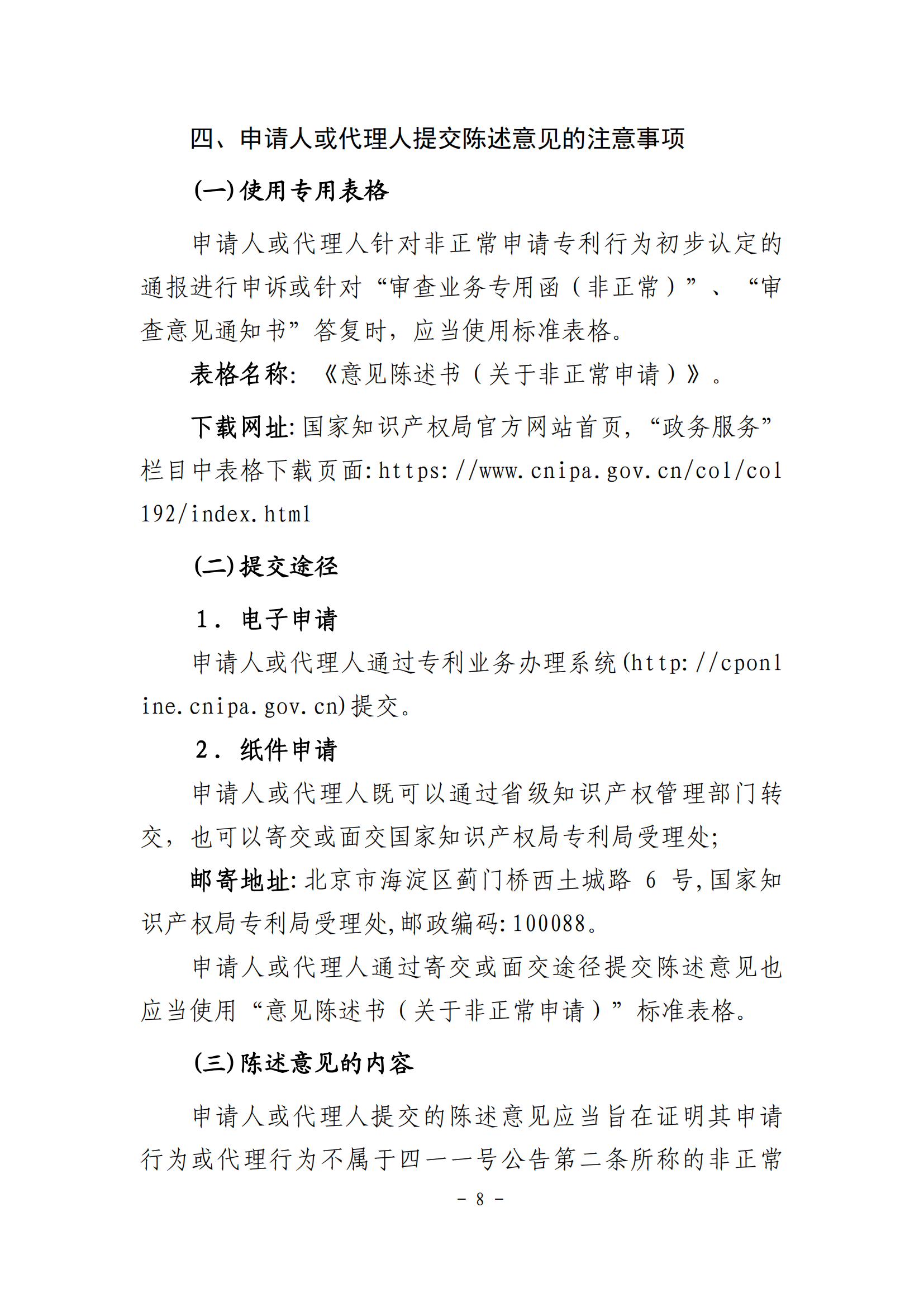 四、申请人或代理人提交陈述意见的注意事项

(一)使用专用表格

申请人或代理人针对非正常申请专利行为初步认定的通报进行申诉或针对“审查业务专用函（非正常）”、“审查意见通知书”答复时，应当使用标准表格。

表格名称：《意见陈述书（关于非正常申请）》。

下载网址:国家知识产权局官方网站首页，“政务服务”栏目中表格下载页面:https://www.cnipa.gov.cn/col/col192/index.html

(二)提交途径

1．电子申请

申请人或代理人通过专利业务办理系统(http://cponline.cnipa.gov.cn)提交。

2．纸件申请

申请人或代理人既可以通过省级知识产权管理部门转交，也可以寄交或面交国家知识产权局专利局受理处;

邮寄地址:北京市海淀区蓟门桥西土城路 6 号,国家知识产权局专利局受理处,邮政编码:100088。

申请人或代理人通过寄交或面交途径提交陈述意见也应当使用“意见陈述书（关于非正常申请）”标准表格。

(三)陈述意见的内容

申请人或代理人提交的陈述意见应当旨在证明其申请行为或代理行为不属于四一一号公告第二条所称的非正常

- 8 -